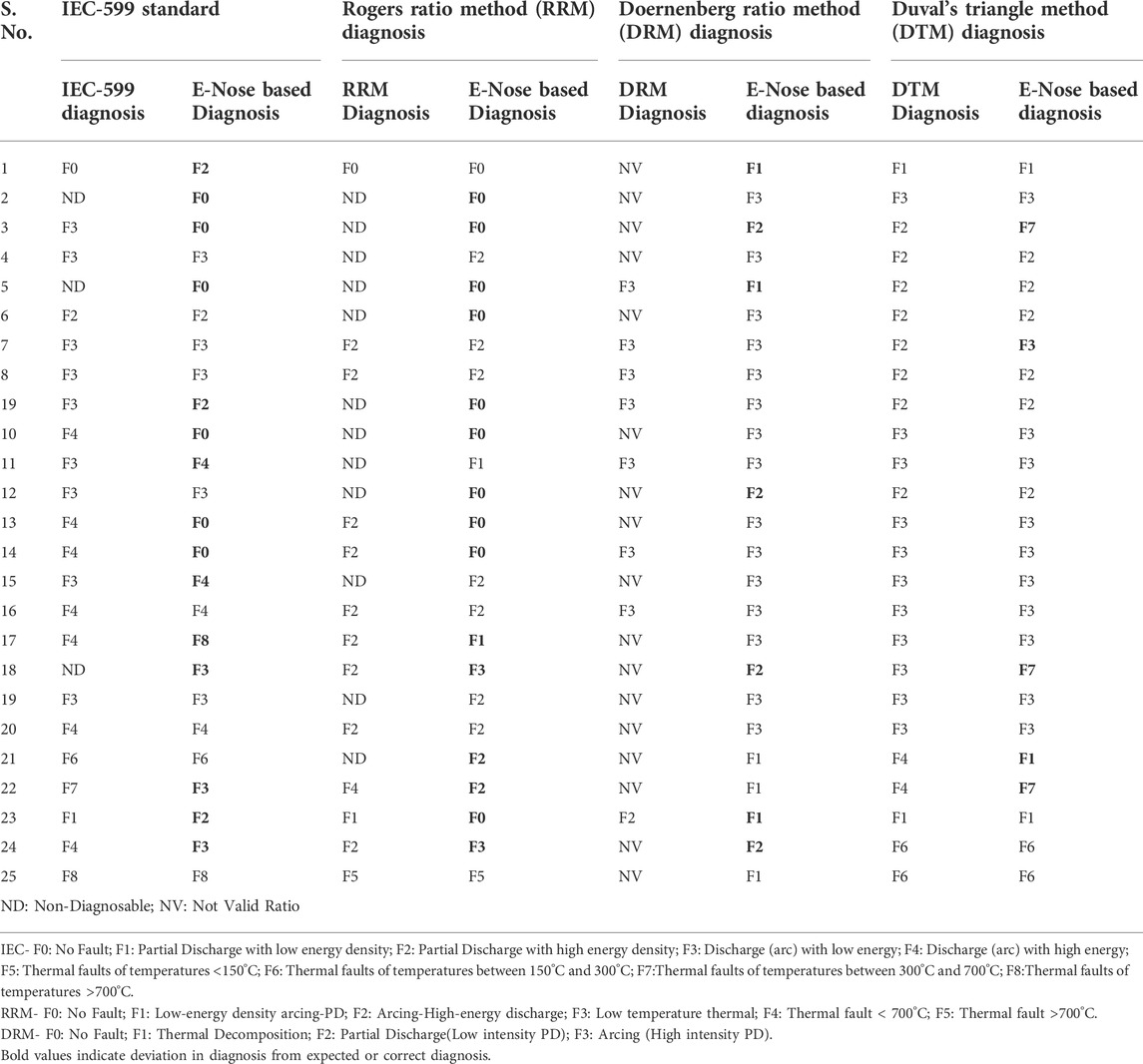 | S. No. | IEC-599 standard | | Rogers ratio method (RRM) diagnosis | | Doernenberg ratio method (DRM) diagnosis | | Duval's triangle method (DTM) diagnosis | |
|---|---|---|---|---|---|---|---|---|
| | IEC-599 diagnosis | E-Nose based Diagnosis | RRM Diagnosis | E-Nose based Diagnosis | DRM Diagnosis | E-Nose based diagnosis | DTM Diagnosis | E-Nose based diagnosis |
| 1 | F0 | **F2** | F0 | F0 | NV | **F1** | F1 | F1 |
| 2 | ND | **F0** | ND | **F0** | NV | F3 | F3 | F3 |
| 3 | F3 | **F0** | ND | **F0** | NV | **F2** | F2 | **F7** |
| 4 | F3 | F3 | ND | F2 | NV | F3 | F2 | F2 |
| 5 | ND | **F0** | ND | **F0** | F3 | **F1** | F2 | F2 |
| 6 | F2 | F2 | ND | **F0** | NV | F3 | F2 | F2 |
| 7 | F3 | F3 | F2 | F2 | F3 | F3 | F2 | **F3** |
| 8 | F3 | F3 | F2 | F2 | F3 | F3 | F2 | F2 |
| 19 | F3 | **F2** | ND | **F0** | F3 | F3 | F2 | F2 |
| 10 | F4 | **F0** | ND | **F0** | NV | F3 | F3 | F3 |
| 11 | F3 | **F4** | ND | F1 | F3 | F3 | F3 | F3 |
| 12 | F3 | F3 | ND | **F0** | NV | **F2** | F2 | F2 |
| 13 | F4 | **F0** | F2 | **F0** | NV | F3 | F3 | F3 |
| 14 | F4 | **F0** | F2 | **F0** | F3 | F3 | F3 | F3 |
| 15 | F3 | **F4** | ND | F2 | NV | F3 | F3 | F3 |
| 16 | F4 | F4 | F2 | F2 | F3 | F3 | F3 | F3 |
| 17 | F4 | **F8** | F2 | **F1** | NV | F3 | F3 | F3 |
| 18 | ND | **F3** | F2 | **F3** | NV | **F2** | F3 | **F7** |
| 19 | F3 | F3 | ND | F2 | NV | F3 | F3 | F3 |
| 20 | F4 | F4 | F2 | F2 | NV | F3 | F3 | F3 |
| 21 | F6 | F6 | ND | **F2** | NV | F1 | F4 | **F1** |
| 22 | F7 | **F3** | F4 | **F2** | NV | F1 | F4 | **F7** |
| 23 | F1 | **F2** | F1 | **F0** | F2 | **F1** | F1 | F1 |
| 24 | F4 | **F3** | F2 | **F3** | NV | **F2** | F6 | F6 |
| 25 | F8 | F8 | F5 | F5 | NV | F1 | F6 | F6 |

ND: Non-Diagnosable; NV: Not Valid Ratio

IEC- F0: No Fault; F1: Partial Discharge with low energy density; F2: Partial Discharge with high energy density; F3: Discharge (arc) with low energy; F4: Discharge (arc) with high energy; F5: Thermal faults of temperatures <150°C; F6: Thermal faults of temperatures between 150°C and 300°C; F7:Thermal faults of temperatures between 300°C and 700°C; F8:Thermal faults of temperatures >700°C.
RRM- F0: No Fault; F1: Low-energy density arcing-PD; F2: Arcing-High-energy discharge; F3: Low temperature thermal; F4: Thermal fault < 700°C; F5: Thermal fault >700°C.
DRM- F0: No Fault; F1: Thermal Decomposition; F2: Partial Discharge(Low intensity PD); F3: Arcing (High intensity PD).
Bold values indicate deviation in diagnosis from expected or correct diagnosis.